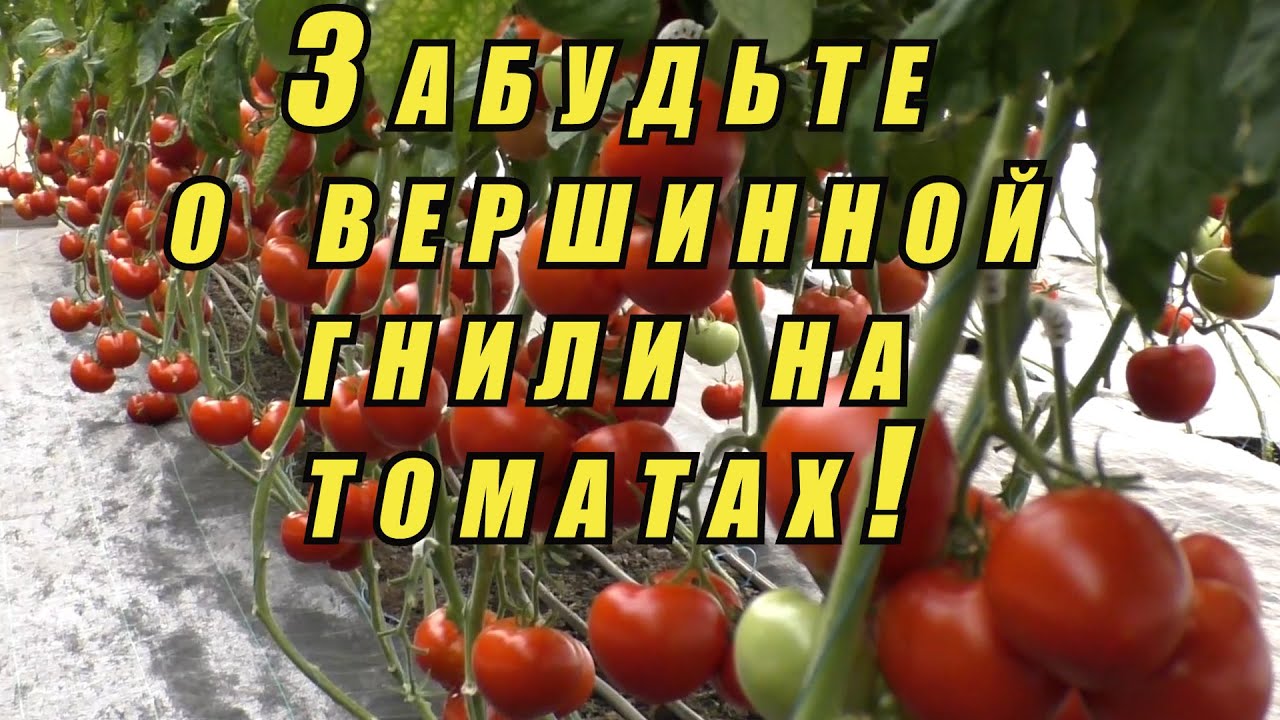 ЗАБУДЬТЕ О ВЕРШИННОЙ ГНИЛИ НА ТОМАТАХ!